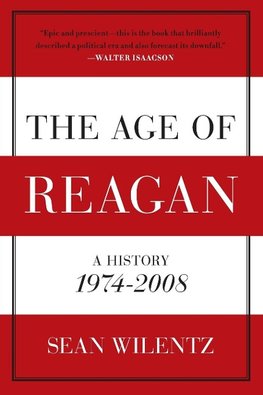 "Epic and prescient—this is the book that brilliantly described a political era and also forecast its downfall."
—WALTER ISAACSON

THE AGE OF
REAGAN

A HISTORY
1974-2008

SEAN WILENTZ